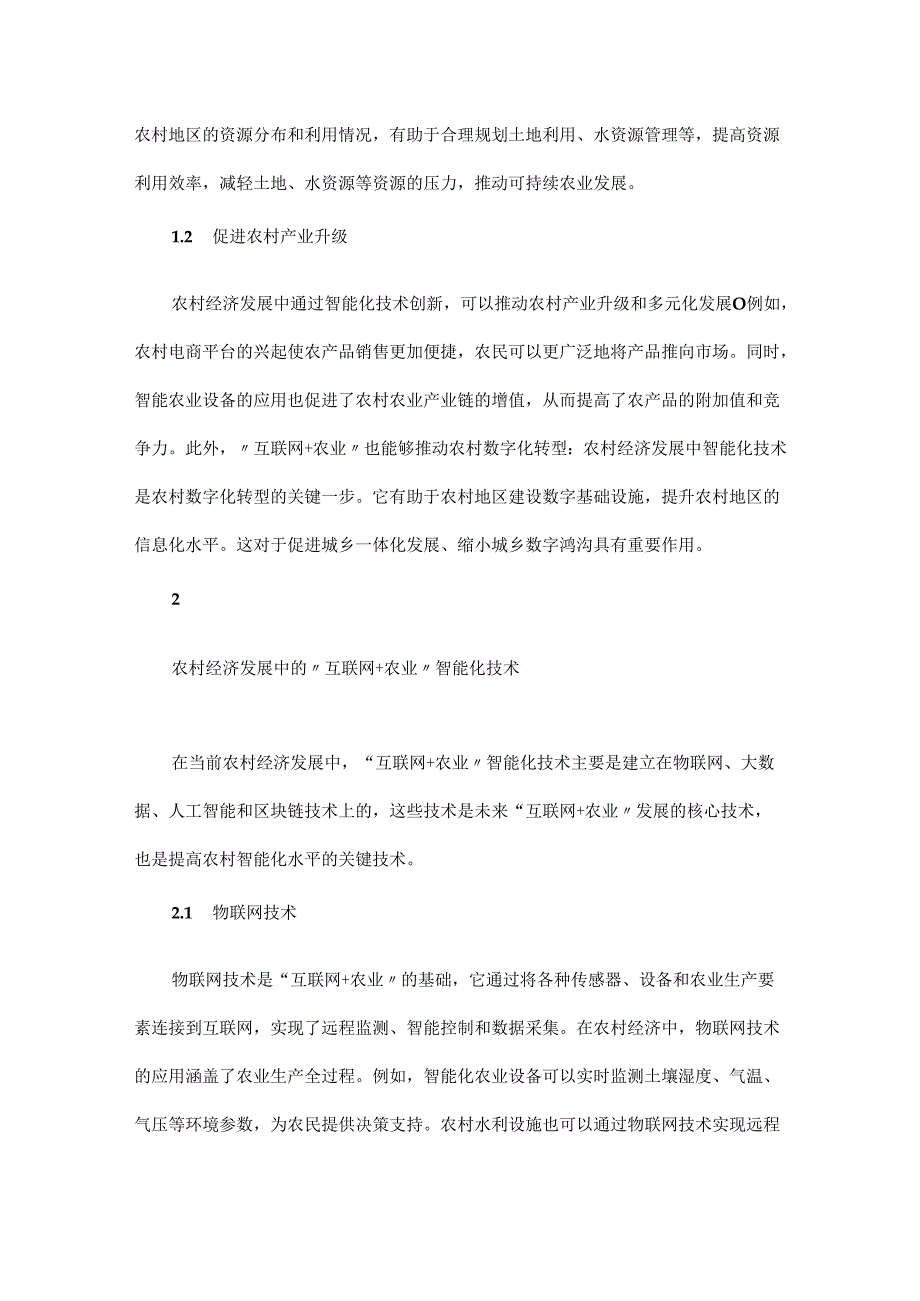 农村地区的资源分布和利用情况，有助于合理规划土地利用、水资源管理等，提高资源利用效率，减轻土地、水资源等资源的压力，推动可持续农业发展。

1.2 促进农村产业升级

农村经济发展中通过智能化技术创新，可以推动农村产业升级和多元化发展O例如，农村电商平台的兴起使农产品销售更加便捷，农民可以更广泛地将产品推向市场。同时，智能农业设备的应用也促进了农村农业产业链的增值，从而提高了农产品的附加值和竞争力。此外，〃互联网+农业〃也能够推动农村数字化转型：农村经济发展中智能化技术是农村数字化转型的关键一步。它有助于农村地区建设数字基础设施，提升农村地区的信息化水平。这对于促进城乡一体化发展、缩小城乡数字鸿沟具有重要作用。

2

农村经济发展中的〃互联网+农业〃智能化技术

在当前农村经济发展中，“互联网+农业〃智能化技术主要是建立在物联网、大数据、人工智能和区块链技术上的，这些技术是未来“互联网+农业〃发展的核心技术，也是提高农村智能化水平的关键技术。

2.1 物联网技术

物联网技术是“互联网+农业〃的基础，它通过将各种传感器、设备和农业生产要素连接到互联网，实现了远程监测、智能控制和数据采集。在农村经济中，物联网技术的应用涵盖了农业生产全过程。例如，智能化农业设备可以实时监测土壤湿度、气温、气压等环境参数，为农民提供决策支持。农村水利设施也可以通过物联网技术实现远程